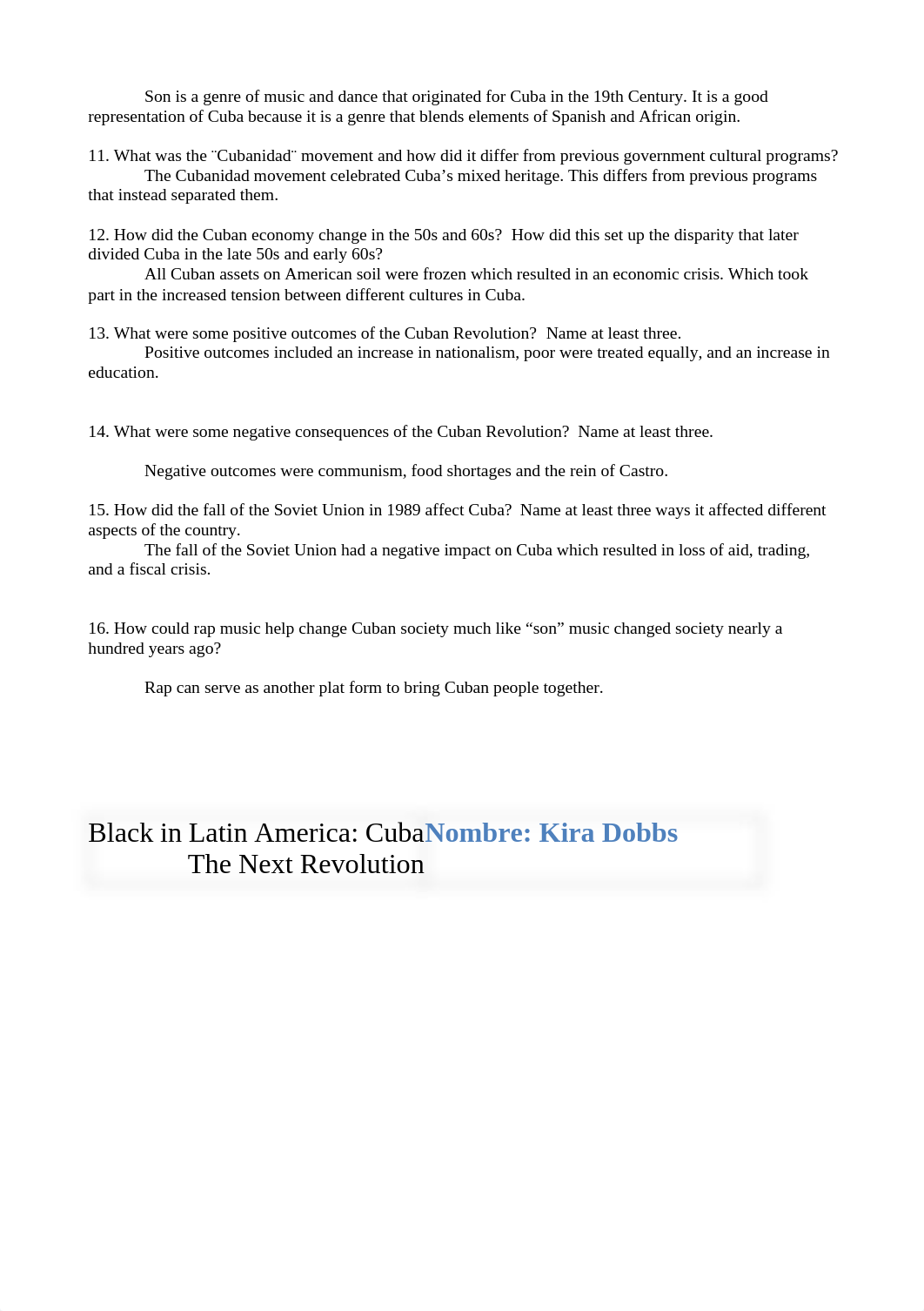 Son is a genre of music and dance that originated for Cuba in the 19th Century. It is a good representation of Cuba because it is a genre that blends elements of Spanish and African origin.

11. What was the ¨Cubanidad¨ movement and how did it differ from previous government cultural programs?
The Cubanidad movement celebrated Cuba’s mixed heritage. This differs from previous programs that instead separated them.

12. How did the Cuban economy change in the 50s and 60s? How did this set up the disparity that later divided Cuba in the late 50s and early 60s?
All Cuban assets on American soil were frozen which resulted in an economic crisis. Which took part in the increased tension between different cultures in Cuba.

13. What were some positive outcomes of the Cuban Revolution? Name at least three.
Positive outcomes included an increase in nationalism, poor were treated equally, and an increase in education.

14. What were some negative consequences of the Cuban Revolution? Name at least three.

Negative outcomes were communism, food shortages and the rein of Castro.

15. How did the fall of the Soviet Union in 1989 affect Cuba? Name at least three ways it affected different aspects of the country.
The fall of the Soviet Union had a negative impact on Cuba which resulted in loss of aid, trading, and a fiscal crisis.

16. How could rap music help change Cuban society much like “son” music changed society nearly a hundred years ago?

Rap can serve as another plat form to bring Cuban people together.

Black in Latin America: Cuba
The Next Revolution

Nombre: Kira Dobbs